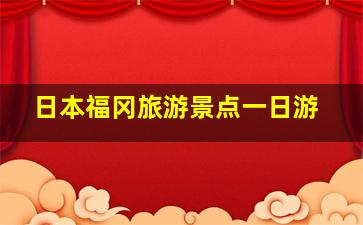 日本福冈旅游景点一日游